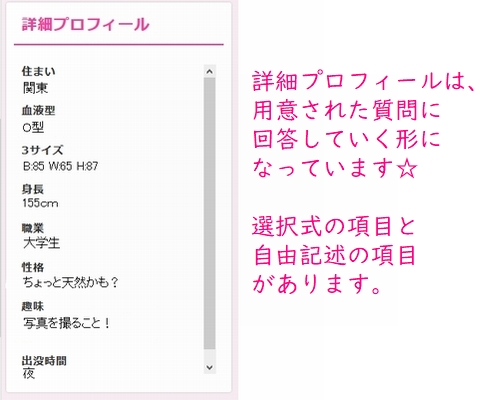 詳細プロフィール

住まい
関東

血液型
O型

3サイズ
B:85 W:65 H:87

身長
155cm

職業
大学生

性格
ちょっと天然かも？

趣味
写真を撮ること！

出没時間
夜

詳細プロフィールは、用意された質問に回答していく形になっています☆

選択式の項目と自由記述の項目があります。